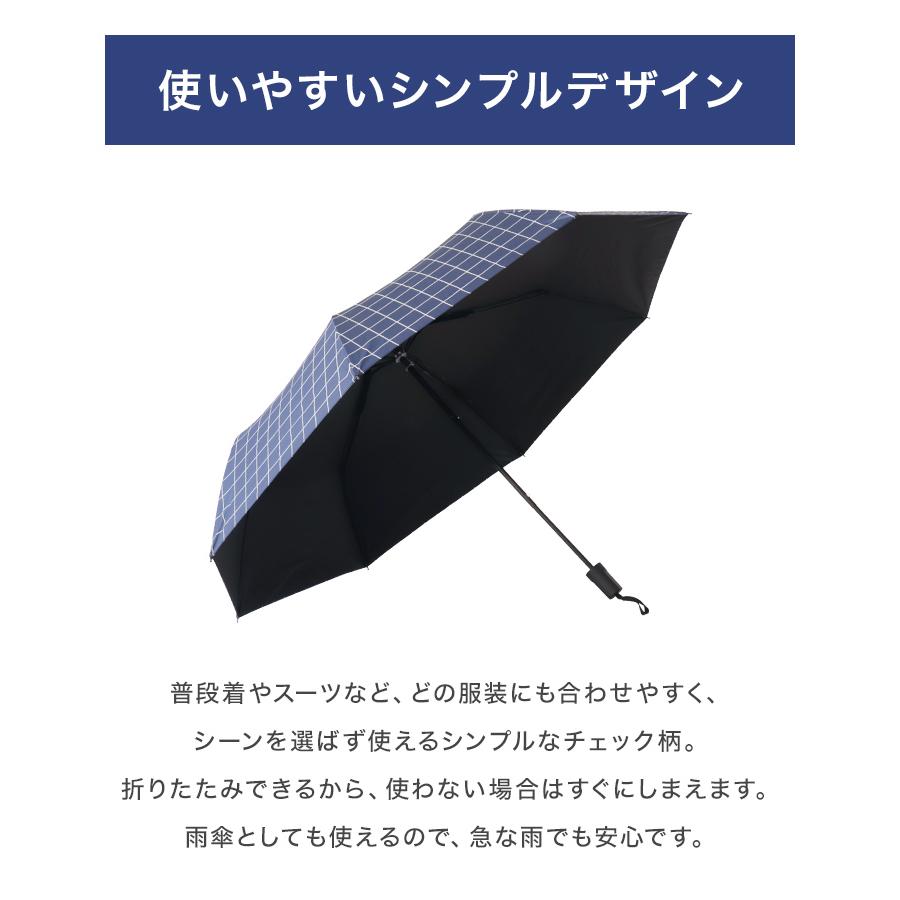 使いやすいシンプルデザイン

普段着やスーツなど、どの服装にも合わせやすく、
シーンを選ばず使えるシンプルなチェック柄。
折りたたみできるから、使わない場合はすぐにしまえます。
雨傘としても使えるので、急な雨でも安心です。